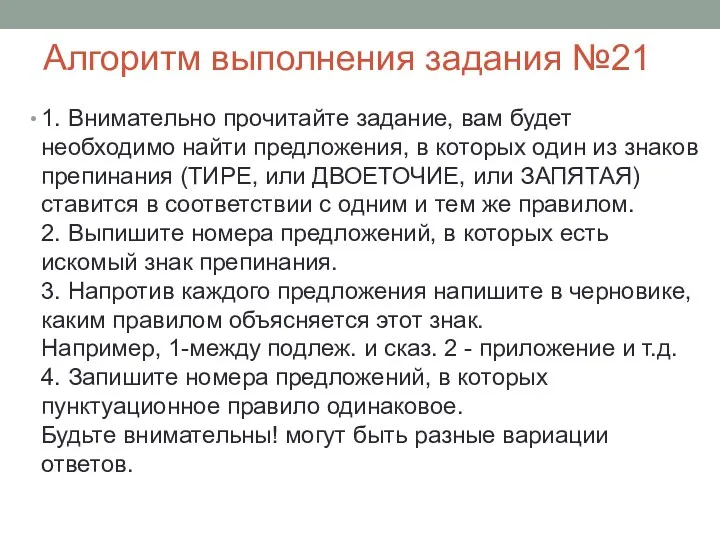 Алгоритм выполнения задания №21

• 1. Внимательно прочитайте задание, вам будет необходимо найти предложения, в которых один из знаков препинания (ТИРЕ, или ДВОЕТОЧИЕ, или ЗАПЯТАЯ) ставится в соответствии с одним и тем же правилом.
2. Выпишите номера предложений, в которых есть искомый знак препинания.
3. Напротив каждого предложения напишите в черновике, каким правилом объясняется этот знак.
Например, 1-между подлеж. и сказ. 2 - приложение и т.д.
4. Запишите номера предложений, в которых пунктуационное правило одинаковое.
Будьте внимательны! могут быть разные вариации ответов.